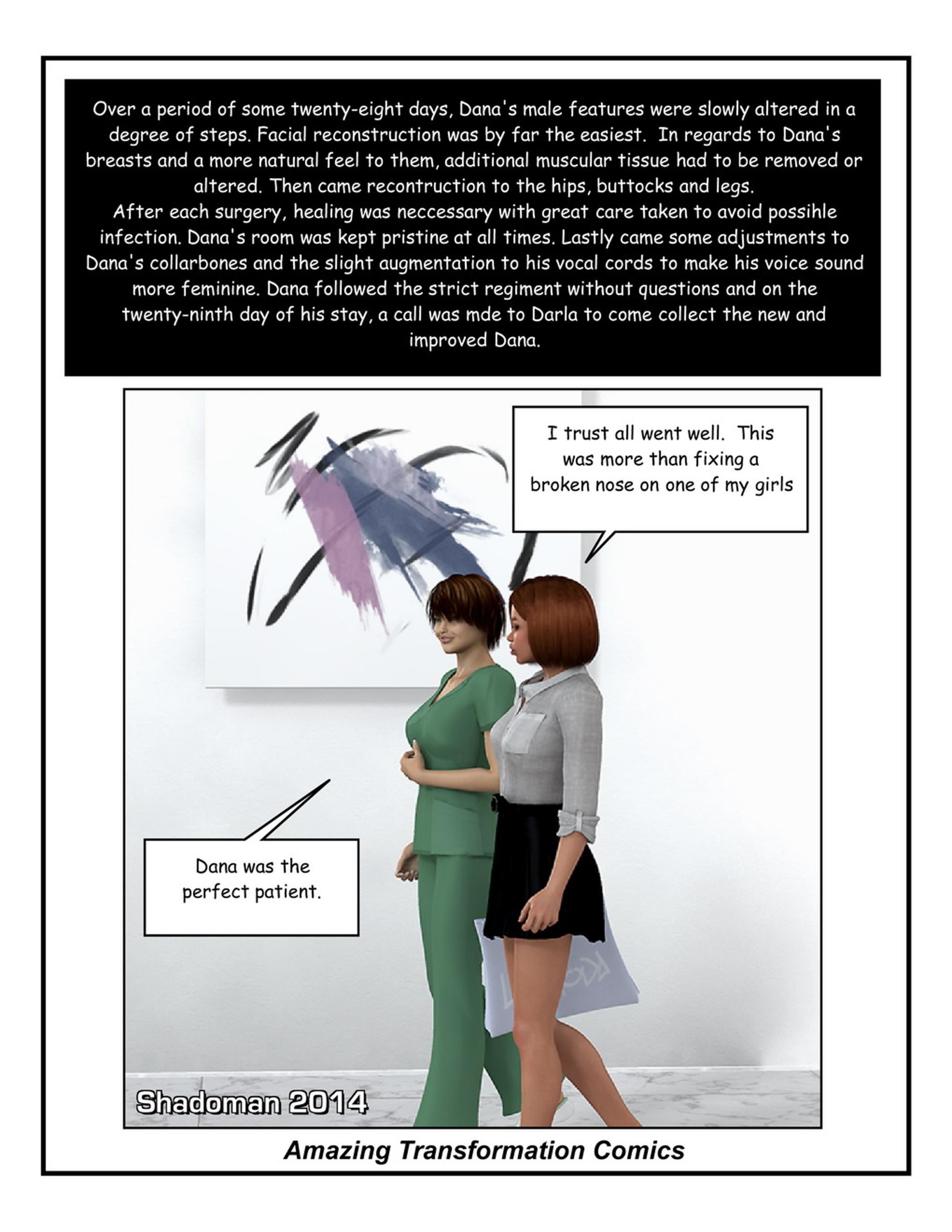 Over a period of some twenty-eight days, Dana's male features were slowly altered in a degree of steps. Facial reconstruction was by far the easiest. In regards to Dana's breasts and a more natural feel to them, additional muscular tissue had to be removed or altered. Then came recontruction to the hips, buttocks and legs.
After each surgery, healing was neccessary with great care taken to avoid possihle infection. Dana's room was kept pristine at all times. Lastly came some adjustments to Dana's collarbones and the slight augmentation to his vocal cords to make his voice sound more feminine. Dana followed the strict regiment without questions and on the twenty-ninth day of his stay, a call was mde to Darla to come collect the new and improved Dana.

I trust all went well. This was more than fixing a broken nose on one of my girls

Dana was the perfect patient.

Shadoman 2014

Amazing Transformation Comics